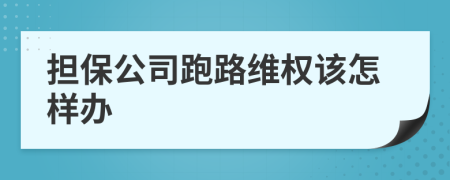 担保公司跑路维权该怎样办